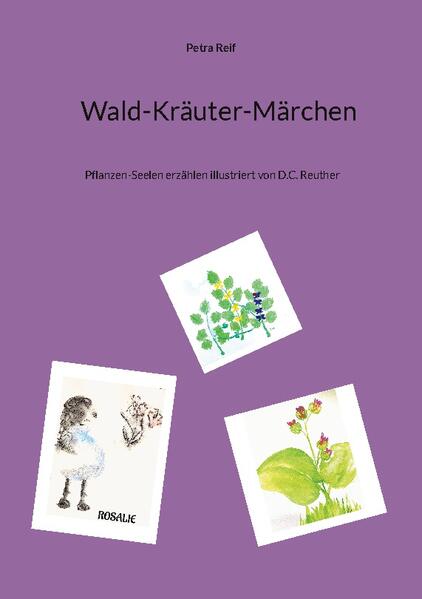 Petra Reif

Wald-Kräuter-Märchen

Pflanzen-Seelen erzählen illustriert von D.C. Reuther

ROSALIE